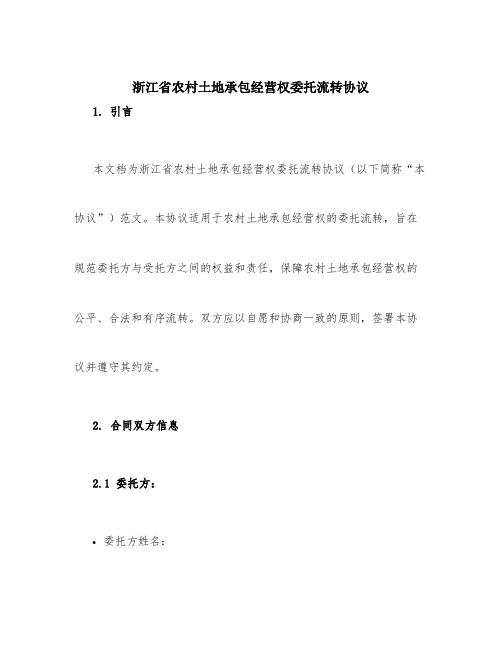 浙江省农村土地承包经营权委托流转协议

1. 引言

本文档为浙江省农村土地承包经营权委托流转协议（以下简称“本协议”）范文。本协议适用于农村土地承包经营权的委托流转，旨在规范委托方与受托方之间的权益和责任，保障农村土地承包经营权的公平、合法和有序流转。双方应以自愿和协商一致的原则，签署本协议并遵守其约定。

2. 合同双方信息

2.1 委托方：

• 委托方姓名：